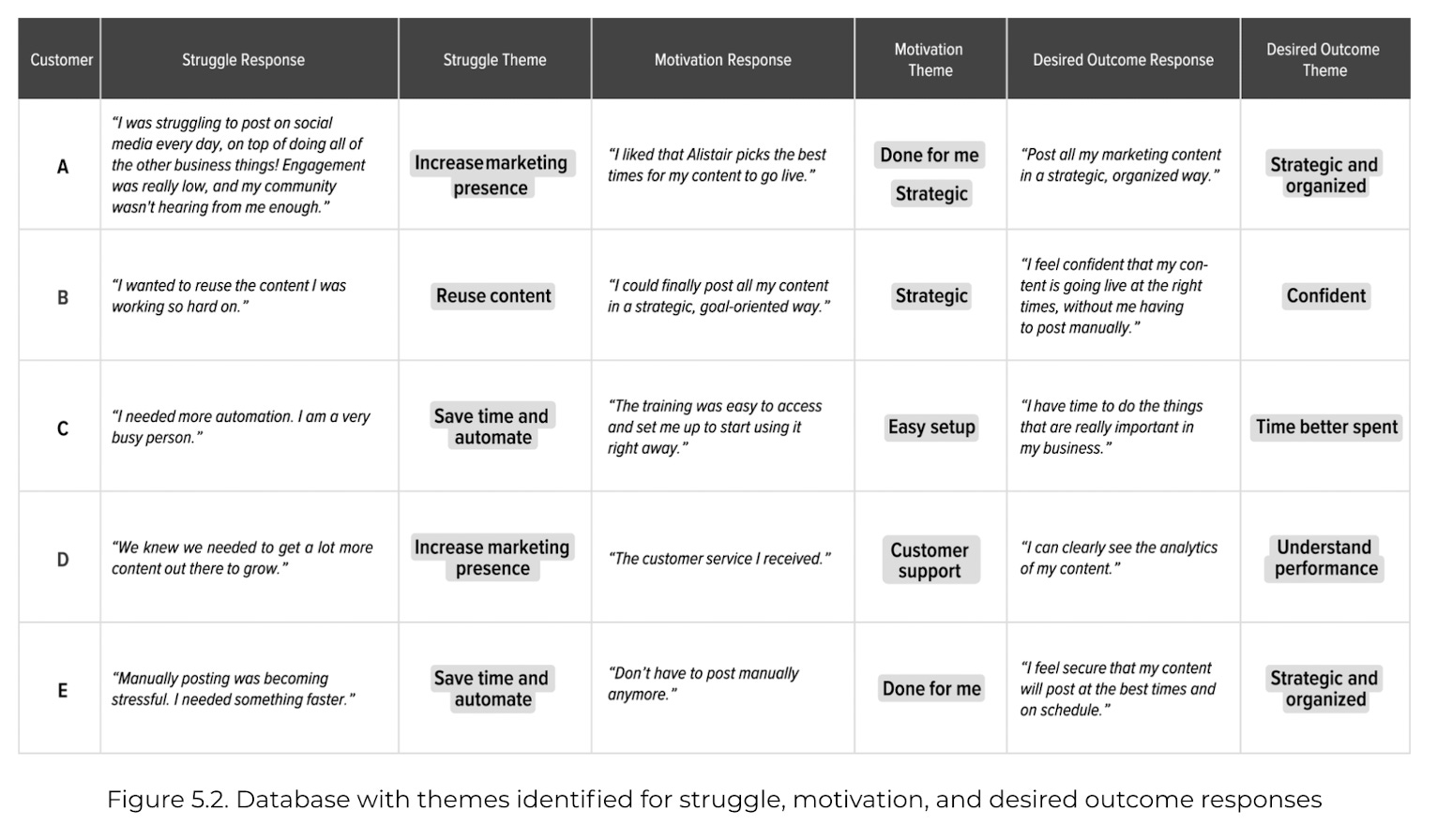 | Customer | Struggle Response | Struggle Theme | Motivation Response | Motivation Theme | Desired Outcome Response | Desired Outcome Theme |
|---|---|---|---|---|---|---|
| A | "I was struggling to post on social media every day, on top of doing all of the other business things! Engagement was really low, and my community wasn't hearing from me enough." | Increasemarketing presence | "I liked that Alistair picks the best times for my content to go live." | Done for me Strategic | "Post all my marketing content in a strategic, organized way." | Strategic and organized |
| B | "I wanted to reuse the content I was working so hard on." | Reuse content | "I could finally post all my content in a strategic, goal-oriented way." | Strategic | "I feel confident that my content is going live at the right times, without me having to post manually." | Confident |
| C | "I needed more automation. I am a very busy person." | Save time and automate | "The training was easy to access and set me up to start using it right away." | Easy setup | "I have time to do the things that are really important in my business." | Time better spent |
| D | "We knew we needed to get a lot more content out there to grow." | Increase marketing presence | "The customer service I received." | Customer support | "I can clearly see the analytics of my content." | Understand performance |
| E | "Manually posting was becoming stressful. I needed something faster." | Save time and automate | "Don't have to post manually anymore." | Done for me | "I feel secure that my content will post at the best times and on schedule." | Strategic and organized |

Figure 5.2. Database with themes identified for struggle, motivation, and desired outcome responses